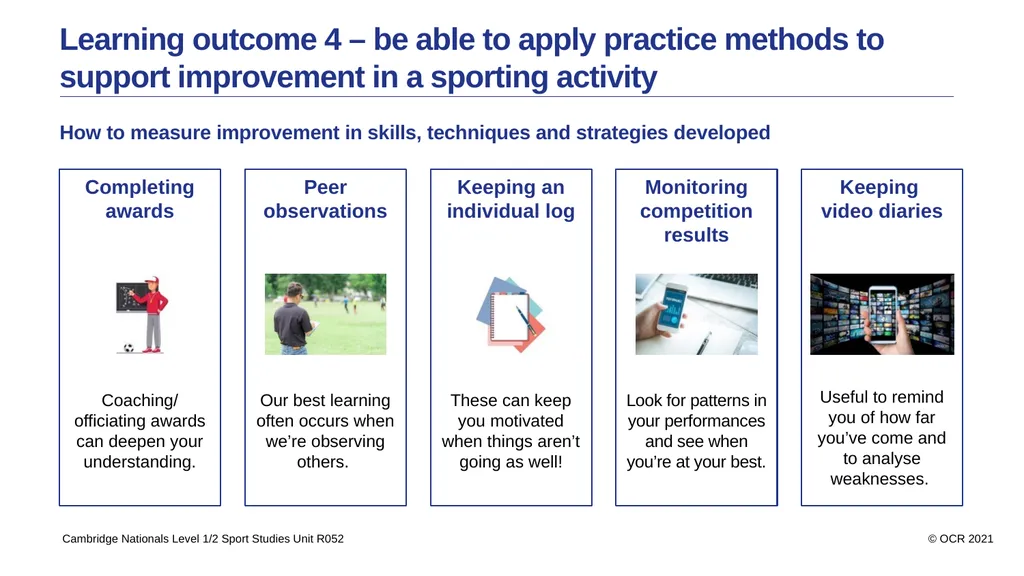 Learning outcome 4 – be able to apply practice methods to support improvement in a sporting activity

How to measure improvement in skills, techniques and strategies developed

Completing awards

Coaching/ officiating awards can deepen your understanding.

Peer observations

Our best learning often occurs when we're observing others.

Keeping an individual log

These can keep you motivated when things aren't going as well!

Monitoring competition results

Look for patterns in your performances and see when you're at your best.

Keeping video diaries

Useful to remind you of how far you've come and to analyse weaknesses.

Cambridge Nationals Level 1/2 Sport Studies Unit R052

© OCR 2021